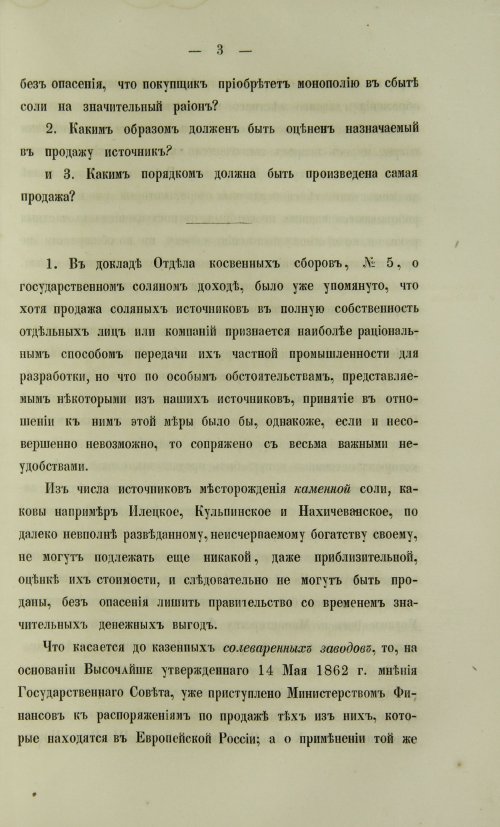 — 3 —

безъ опасенія, что покупщикъ пріобрѣтетъ монополію въ сбытѣ соли на значительный раіонъ?

2. Какимъ образомъ долженъ быть оцѣненъ назначаемый въ продажу источникъ?

и 3. Какимъ порядкомъ должна быть произведена самая продажа?

1. Въ докладѣ Отдѣла косвенныхъ сборовъ, № 5, о государственномъ соляномъ доходѣ, было уже упомянуто, что хотя продажа соляныхъ источниковъ въ полную собственность отдѣльныхъ лицъ или компаній признается наиболѣе раціональнымъ способомъ передачи ихъ частной промышленности для разработки, но что по особымъ обстоятельствамъ, представляемымъ нѣкоторыми изъ нашихъ источниковъ, принятіе въ отношеніи къ нимъ этой мѣры было бы, однакоже, если и несовершенно невозможно, то сопряжено съ весьма важными неудобствами.

Изъ числа источниковъ мѣсторожденія каменной соли, каковы напримѣръ Илецкое, Кульпинское и Нахичеванское, по далеко невполнѣ развѣданному, неисчерпаемому богатству своему, не могутъ подлежать еще никакой, даже приблизительной, оцѣнкѣ ихъ стоимости, и слѣдовательно не могутъ быть проданы, безъ опасенія лишить правительство со временемъ значительныхъ денежныхъ выгодъ.

Что касается до казенныхъ солеваренныхъ заводовъ, то, на основаніи Высочайше утвержденнаго 14 Мая 1862 г. мнѣнія Государственнаго Совѣта, уже приступлено Министерствомъ Финансовъ къ распоряженіямъ по продажѣ тѣхъ изъ нихъ, которые находятся въ Европейской Россіи; а о примѣненіи той же